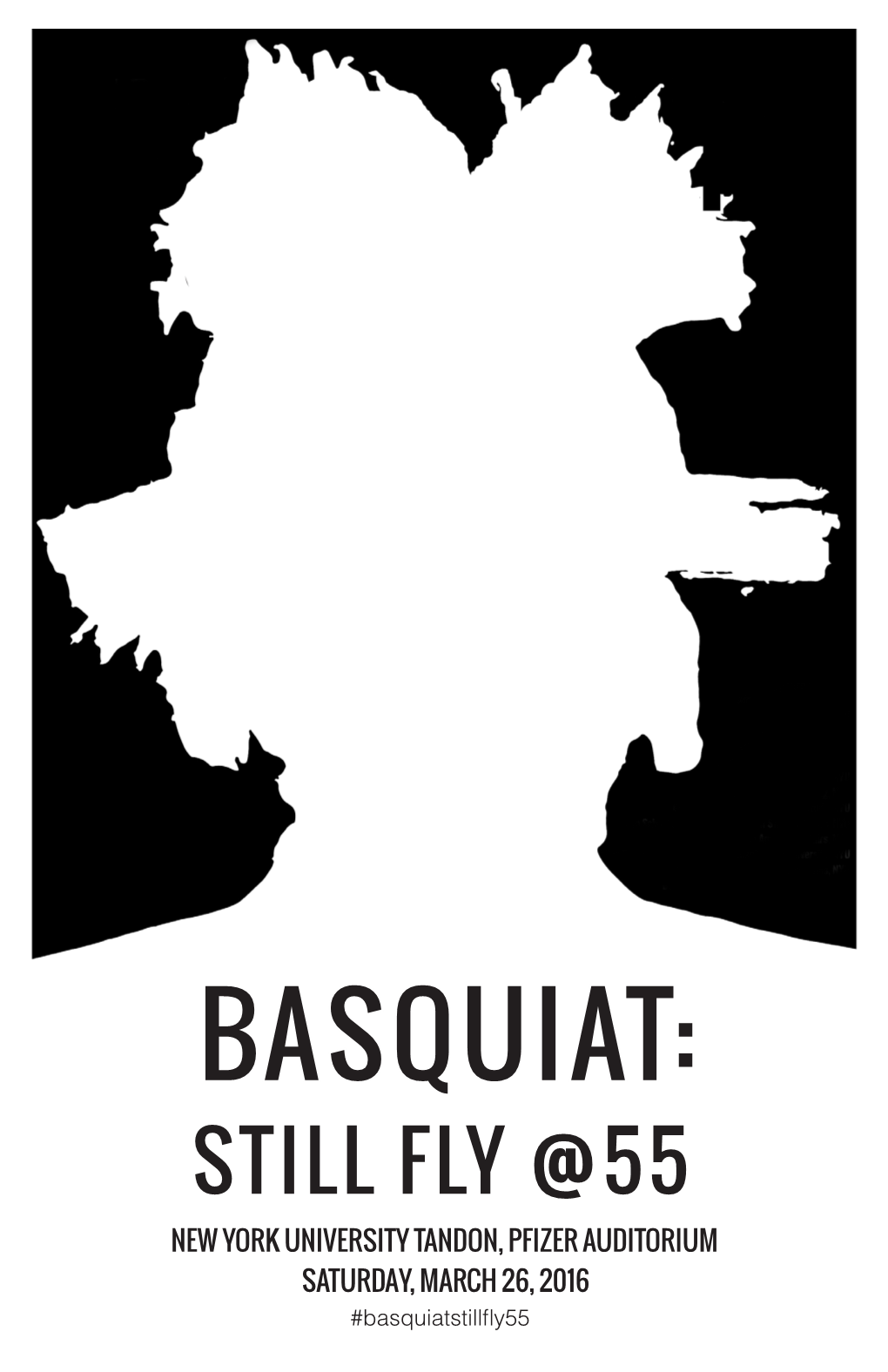 BASQUIAT:
STILL FLY @55

NEW YORK UNIVERSITY TANDON, PFIZER AUDITORIUM
SATURDAY, MARCH 26, 2016
#basquiatstillfly55